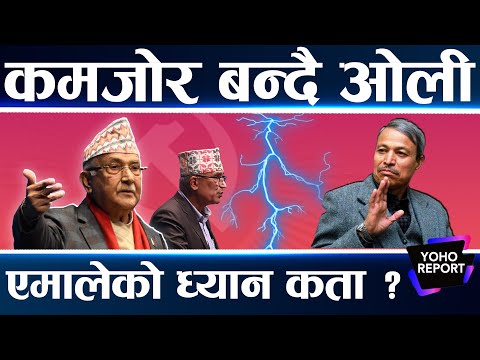 कमजोर बन्दै ओली

एमालेको ध्यान कता ?

YOHO REPORT